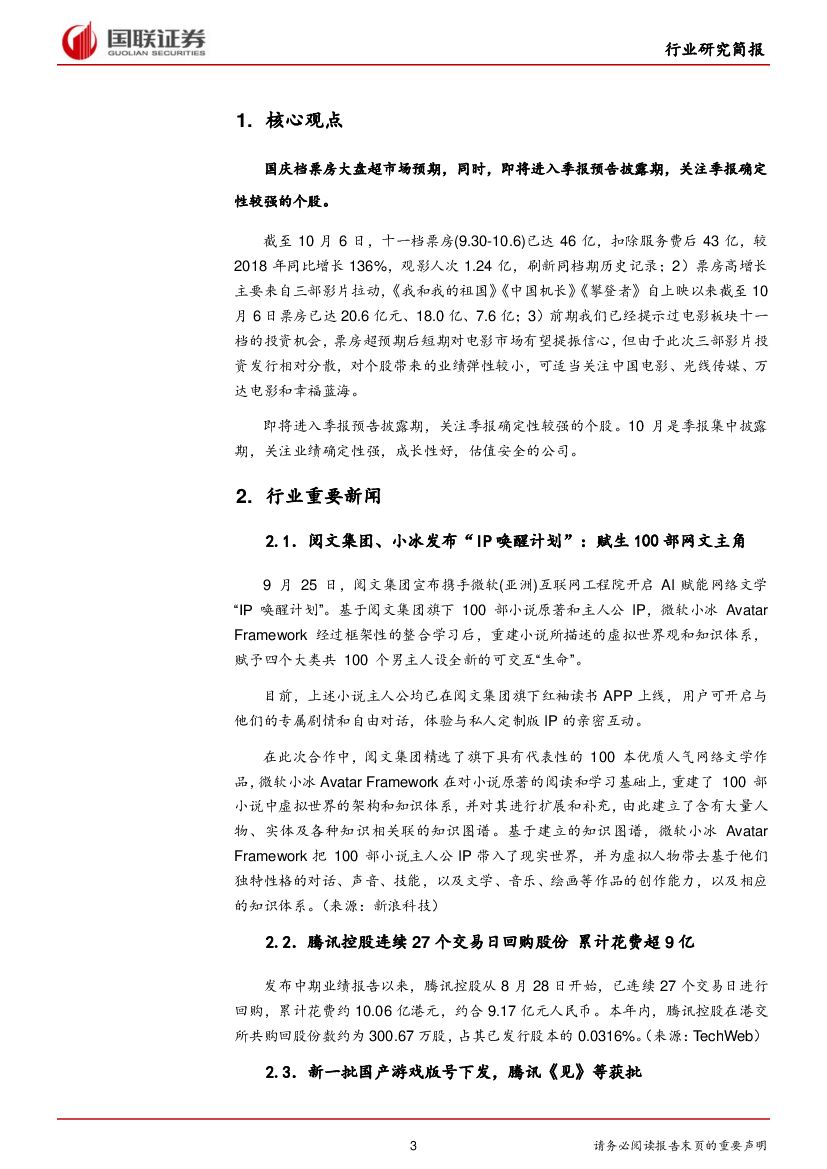 国联证券
GUOLIAN SECURITIES

行业研究简报

1. 核心观点

国庆档票房大盘超市场预期，同时，即将进入季报预告披露期，关注季报确定性较强的个股。

截至 10 月 6 日，十一档票房(9.30-10.6)已达 46 亿，扣除服务费后 43 亿，较 2018 年同比增长 136%，观影人次 1.24 亿，刷新同档期历史记录；2）票房高增长主要来自三部影片拉动，《我和我的祖国》《中国机长》《攀登者》自上映以来截至 10 月 6 日票房已达 20.6 亿元、18.0 亿、7.6 亿；3）前期我们已经提示过电影板块十一档的投资机会，票房超预期后短期对电影市场有望提振信心，但由于此次三部影片投资发行相对分散，对个股带来的业绩弹性较小，可适当关注中国电影、光线传媒、万达电影和幸福蓝海。

即将进入季报预告披露期，关注季报确定性较强的个股。10 月是季报集中披露期，关注业绩确定性强，成长性好，估值安全的公司。

2. 行业重要新闻

2.1. 阅文集团、小冰发布“IP 唤醒计划”：赋生 100 部网文主角

9 月 25 日，阅文集团宣布携手微软(亚洲)互联网工程院开启 AI 赋能网络文学“IP 唤醒计划”。基于阅文集团旗下 100 部小说原著和主人公 IP，微软小冰 Avatar Framework 经过框架性的整合学习后，重建小说所描述的虚拟世界观和知识体系，赋予四个大类共 100 个男主人设全新的可交互“生命”。

目前，上述小说主人公均已在阅文集团旗下红袖读书 APP 上线，用户可开启与他们的专属剧情和自由对话，体验与私人定制版 IP 的亲密互动。

在此次合作中，阅文集团精选了旗下具有代表性的 100 本优质人气网络文学作品，微软小冰 Avatar Framework 在对小说原著的阅读和学习基础上，重建了 100 部小说中虚拟世界的架构和知识体系，并对其进行扩展和补充，由此建立了含有大量人物、实体及各种知识相关联的知识图谱。基于建立的知识图谱，微软小冰 Avatar Framework 把 100 部小说主人公 IP 带入了现实世界，并为虚拟人物带去基于他们独特性格的对话、声音、技能，以及文学、音乐、绘画等作品的创作能力，以及相应的知识体系。（来源：新浪科技）

2.2. 腾讯控股连续 27 个交易日回购股份 累计花费超 9 亿

发布中期业绩报告以来，腾讯控股从 8 月 28 日开始，已连续 27 个交易日进行回购，累计花费约 10.06 亿港元，约合 9.17 亿元人民币。本年内，腾讯控股在港交所共购回股份数约为 300.67 万股，占其已发行股本的 0.0316%。（来源：TechWeb）

2.3. 新一批国产游戏版号下发，腾讯《见》等获批

3

请务必阅读报告末页的重要声明